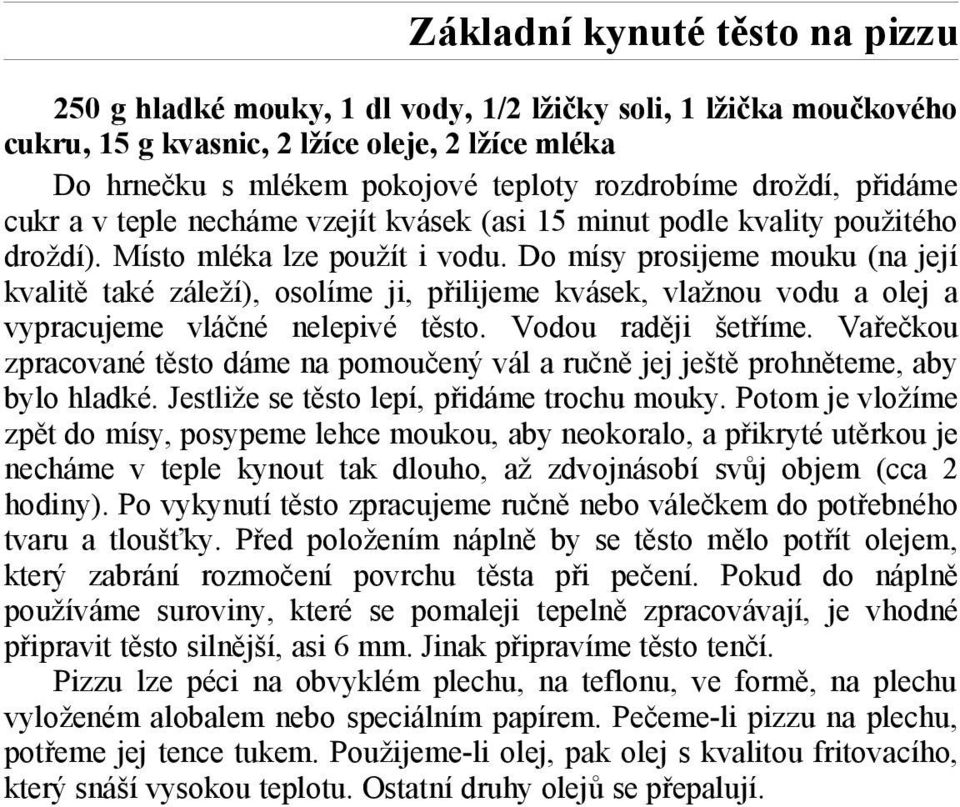 Základní kynuté těsto na pizzu

250 g hladké mouky, 1 dl vody, 1/2 lžičky soli, 1 lžička moučkového cukru, 15 g kvasnic, 2 lžíce oleje, 2 lžíce mléka

Do hrnečku s mlékem pokojové teploty rozdrobíme droždí, přidáme cukr a v teple necháme vzejít kvásek (asi 15 minut podle kvality použitého droždí). Místo mléka lze použít i vodu. Do mísy prosijeme mouku (na její kvalitě také záleží), osolíme ji, přilijeme kvásek, vlažnou vodu a olej a vypracujeme vláčné nelepivé těsto. Vodou raději šetříme. Vařečkou zpracované těsto dáme na pomoučený vál a ručně jej ještě prohněteme, aby bylo hladké. Jestliže se těsto lepí, přidáme trochu mouky. Potom je vložíme zpět do mísy, posypeme lehce moukou, aby neokoralo, a přikryté utěrkou je necháme v teple kynout tak dlouho, až zdvojnásobí svůj objem (cca 2 hodiny). Po vykynutí těsto zpracujeme ručně nebo válečkem do potřebného tvaru a tloušťky. Před položením náplně by se těsto mělo potřít olejem, který zabrání rozmočení povrchu těsta při pečení. Pokud do náplně používáme suroviny, které se pomaleji tepelně zpracovávají, je vhodné připravit těsto silnější, asi 6 mm. Jinak připravíme těsto tenčí.

Pizzu lze péci na obvyklém plechu, na teflonu, ve formě, na plechu vyloženém alobalem nebo speciálním papírem. Pečeme-li pizzu na plechu, potřeme jej tence tukem. Použijeme-li olej, pak olej s kvalitou fritovacího, který snáší vysokou teplotu. Ostatní druhy olejů se přepalují.